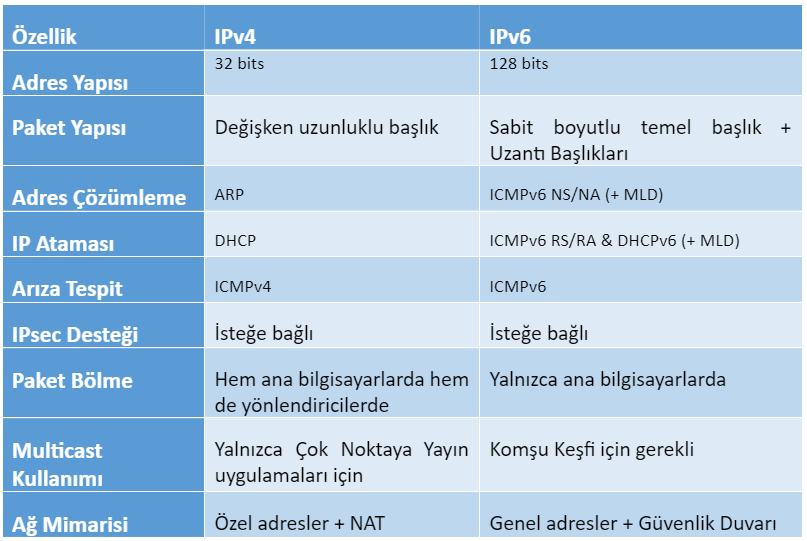 | Özellik | IPv4 | IPv6 |
|---|---|---|
| Adres Yapısı | 32 bits | 128 bits |
| Paket Yapısı | Değişken uzunluklu başlık | Sabit boyutlu temel başlık + Uzantı Başlıkları |
| Adres Çözümleme | ARP | ICMPv6 NS/NA (+ MLD) |
| IP Ataması | DHCP | ICMPv6 RS/RA & DHCPv6 (+ MLD) |
| Arıza Tespit | ICMPv4 | ICMPv6 |
| IPsec Desteği | İsteğe bağlı | İsteğe bağlı |
| Paket Bölme | Hem ana bilgisayarlarda hem de yönlendiricilerde | Yalnızca ana bilgisayarlarda |
| Multicast Kullanımı | Yalnızca Çok Noktaya Yayın uygulamaları için | Komşu Keşfi için gerekli |
| Ağ Mimarisi | Özel adresler + NAT | Genel adresler + Güvenlik Duvarı |